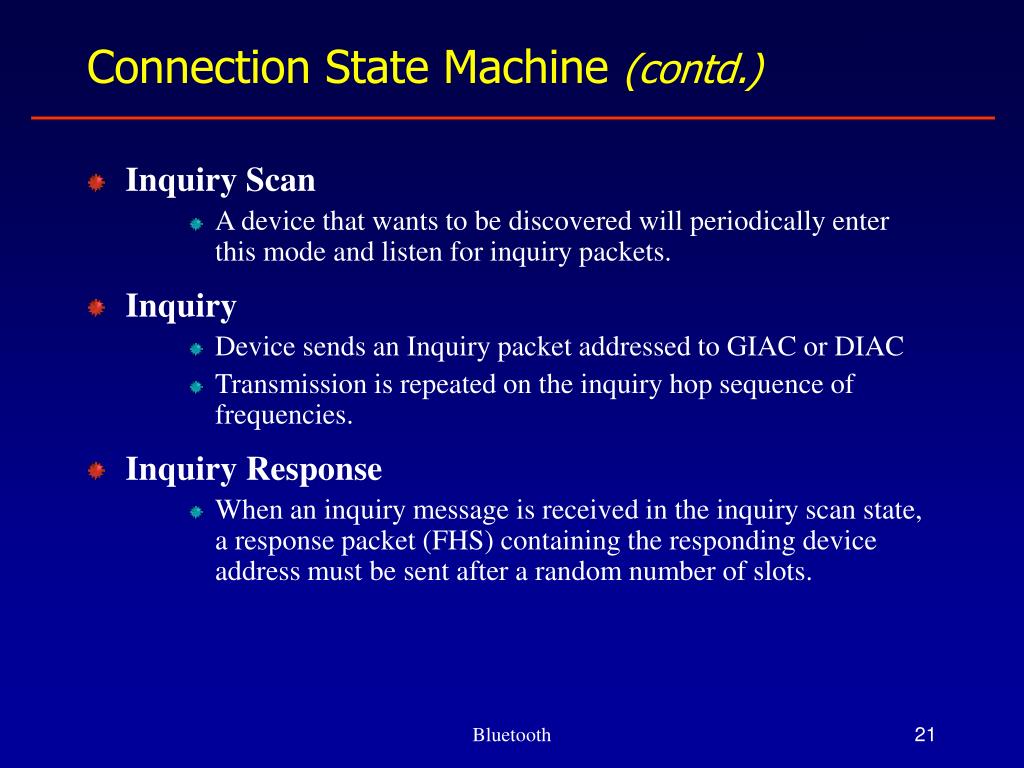 Connection State Machine (contd.)

Inquiry Scan

A device that wants to be discovered will periodically enter this mode and listen for inquiry packets.

Inquiry

Device sends an Inquiry packet addressed to GIAC or DIAC

Transmission is repeated on the inquiry hop sequence of frequencies.

Inquiry Response

When an inquiry message is received in the inquiry scan state, a response packet (FHS) containing the responding device address must be sent after a random number of slots.

Bluetooth

21